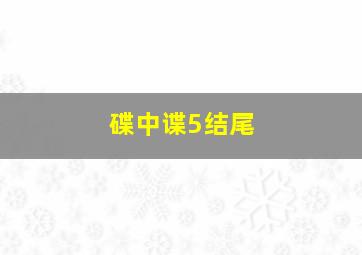 碟中谍5结尾